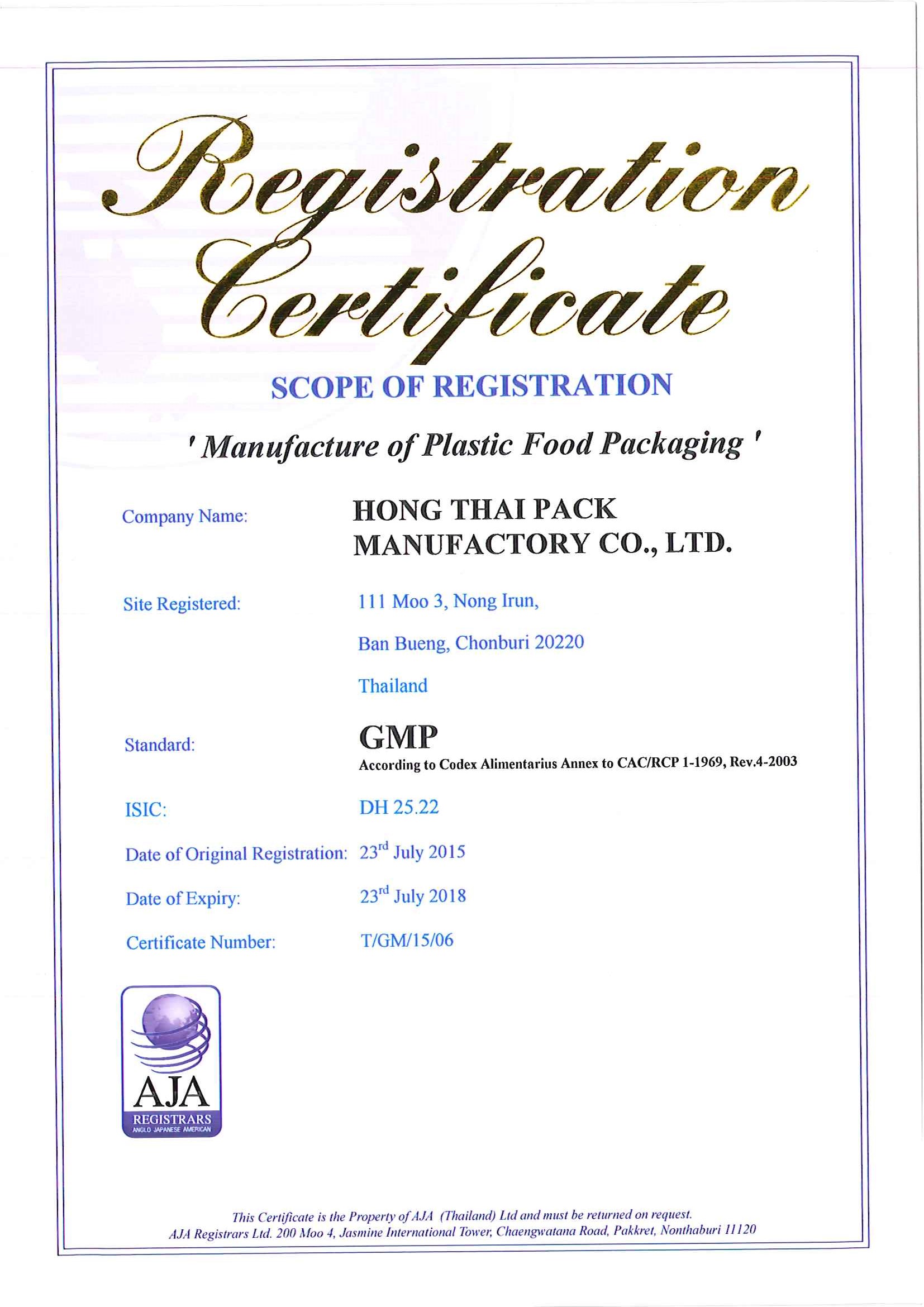 Registration Certificate

SCOPE OF REGISTRATION

' Manufacture of Plastic Food Packaging '

Company Name: HONG THAI PACK MANUFACTORY CO., LTD.

Site Registered: 111 Moo 3, Nong Irun,
Ban Bueng, Chonburi 20220
Thailand

Standard: GMP
According to Codex Alimentarius Annex to CAC/RCP 1-1969, Rev.4-2003

ISIC: DH 25.22

Date of Original Registration: 23$^{rd}$ July 2015

Date of Expiry: 23$^{rd}$ July 2018

Certificate Number: T/GM/15/06

AJA
REGISTRARS
ANGLO JAPANESE AMERICAN

This Certificate is the Property of AJA (Thailand) Ltd and must be returned on request.
AJA Registrars Ltd. 200 Moo 4, Jasmine International Tower, Chaengwatana Road, Pakkret, Nonthaburi 11120